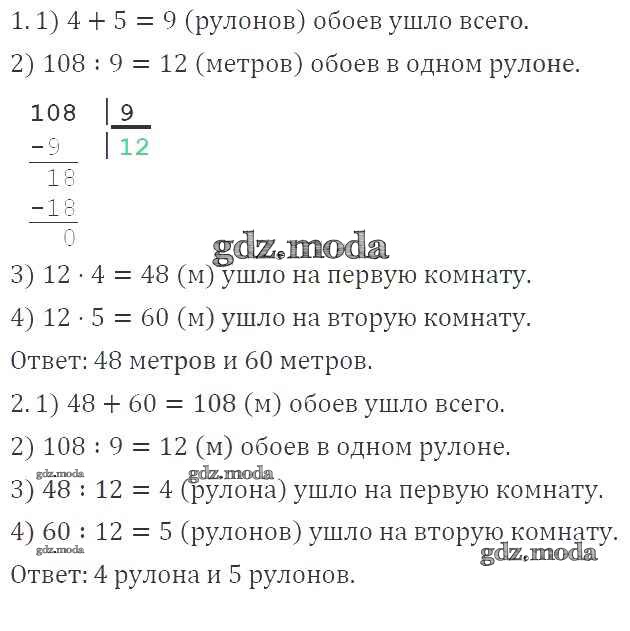 1. 1) $4 + 5 = 9$ (рулонов) обоев ушло всего.

2) $108 : 9 = 12$ (метров) обоев в одном рулоне.

108 | 9
-9 | 12
18
-18
0

gdz.moda

3) $12 \cdot 4 = 48$ (м) ушло на первую комнату.

4) $12 \cdot 5 = 60$ (м) ушло на вторую комнату.

Ответ: 48 метров и 60 метров.

2. 1) $48 + 60 = 108$ (м) обоев ушло всего.

2) $108 : 9 = 12$ (м) обоев в одном рулоне.

gdz.moda gdz.moda

3) $48 : 12 = 4$ (рулона) ушло на первую комнату.

4) $60 : 12 = 5$ (рулонов) ушло на вторую комнату.

gdz.moda gdz.moda

Ответ: 4 рулона и 5 рулонов.